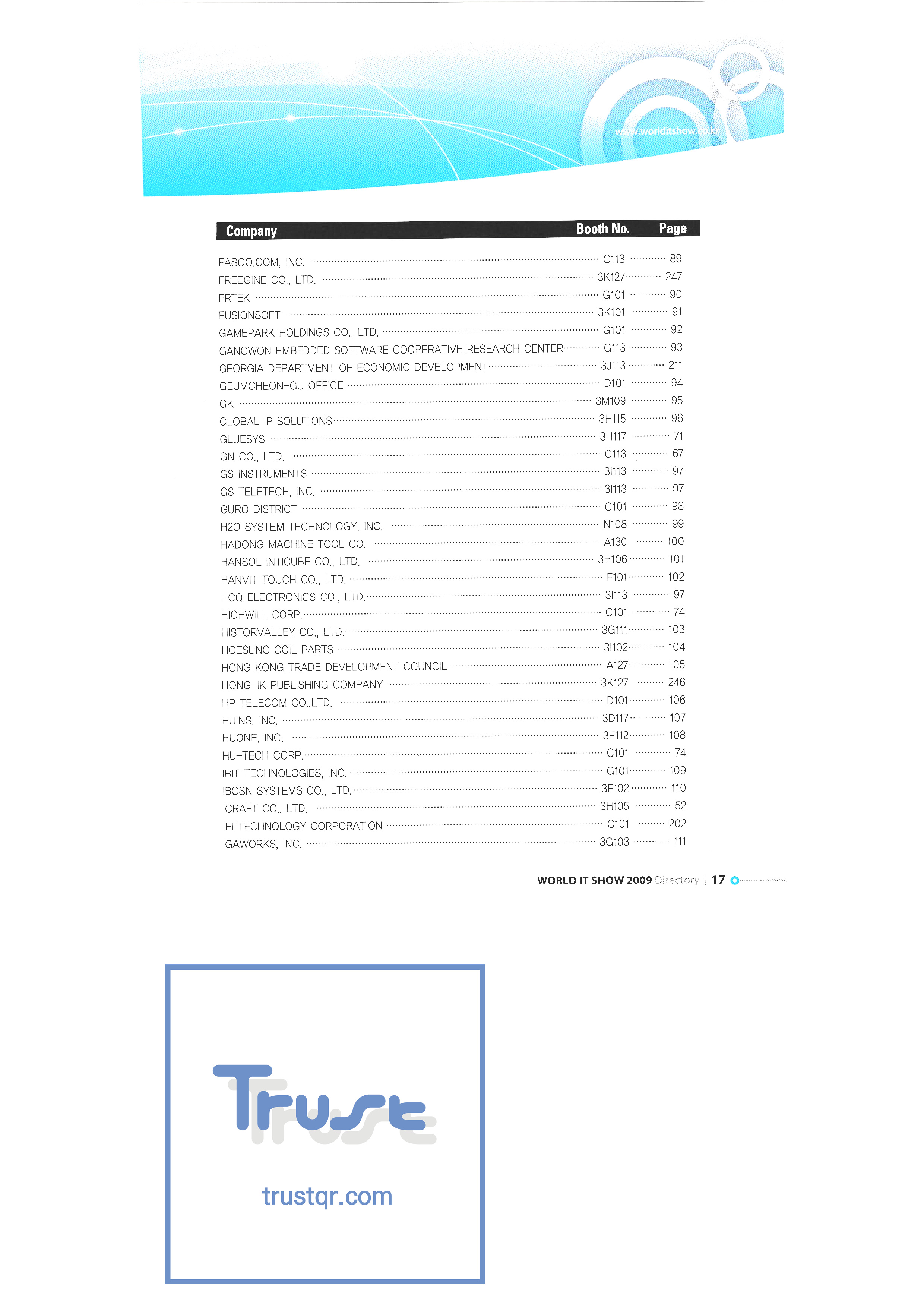 www.worlditshow.co.kr

| Company | Booth No. | Page |
|---|---|---|
| FASOO.COM, INC. | C113 | 89 |
| FREEGINE CO., LTD. | 3K127 | 247 |
| FRTEK | G101 | 90 |
| FUSIONSOFT | 3K101 | 91 |
| GAMEPARK HOLDINGS CO., LTD. | G101 | 92 |
| GANGWON EMBEDDED SOFTWARE COOPERATIVE RESEARCH CENTER | G113 | 93 |
| GEORGIA DEPARTMENT OF ECONOMIC DEVELOPMENT | 3J113 | 211 |
| GEUMCHEON-GU OFFICE | D101 | 94 |
| GK | 3M109 | 95 |
| GLOBAL IP SOLUTIONS | 3H115 | 96 |
| GLUESYS | 3H117 | 71 |
| GN CO., LTD. | G113 | 67 |
| GS INSTRUMENTS | 3I113 | 97 |
| GS TELETECH, INC. | 3I113 | 97 |
| GURO DISTRICT | C101 | 98 |
| H2O SYSTEM TECHNOLOGY, INC. | N108 | 99 |
| HADONG MACHINE TOOL CO. | A130 | 100 |
| HANSOL INTICUBE CO., LTD. | 3H106 | 101 |
| HANVIT TOUCH CO., LTD. | F101 | 102 |
| HCQ ELECTRONICS CO., LTD. | 3I113 | 97 |
| HIGHWILL CORP. | C101 | 74 |
| HISTORVALLEY CO., LTD. | 3G111 | 103 |
| HOESUNG COIL PARTS | 3I102 | 104 |
| HONG KONG TRADE DEVELOPMENT COUNCIL | A127 | 105 |
| HONG-IK PUBLISHING COMPANY | 3K127 | 246 |
| HP TELECOM CO.,LTD. | D101 | 106 |
| HUINS, INC. | 3D117 | 107 |
| HUONE, INC. | 3F112 | 108 |
| HU-TECH CORP. | C101 | 74 |
| IBIT TECHNOLOGIES, INC. | G101 | 109 |
| IBOSN SYSTEMS CO., LTD. | 3F102 | 110 |
| ICRAFT CO., LTD. | 3H105 | 52 |
| IEI TECHNOLOGY CORPORATION | C101 | 202 |
| IGAWORKS, INC. | 3G103 | 111 |

WORLD IT SHOW 2009 Directory | 17

Trust

trustqr.com